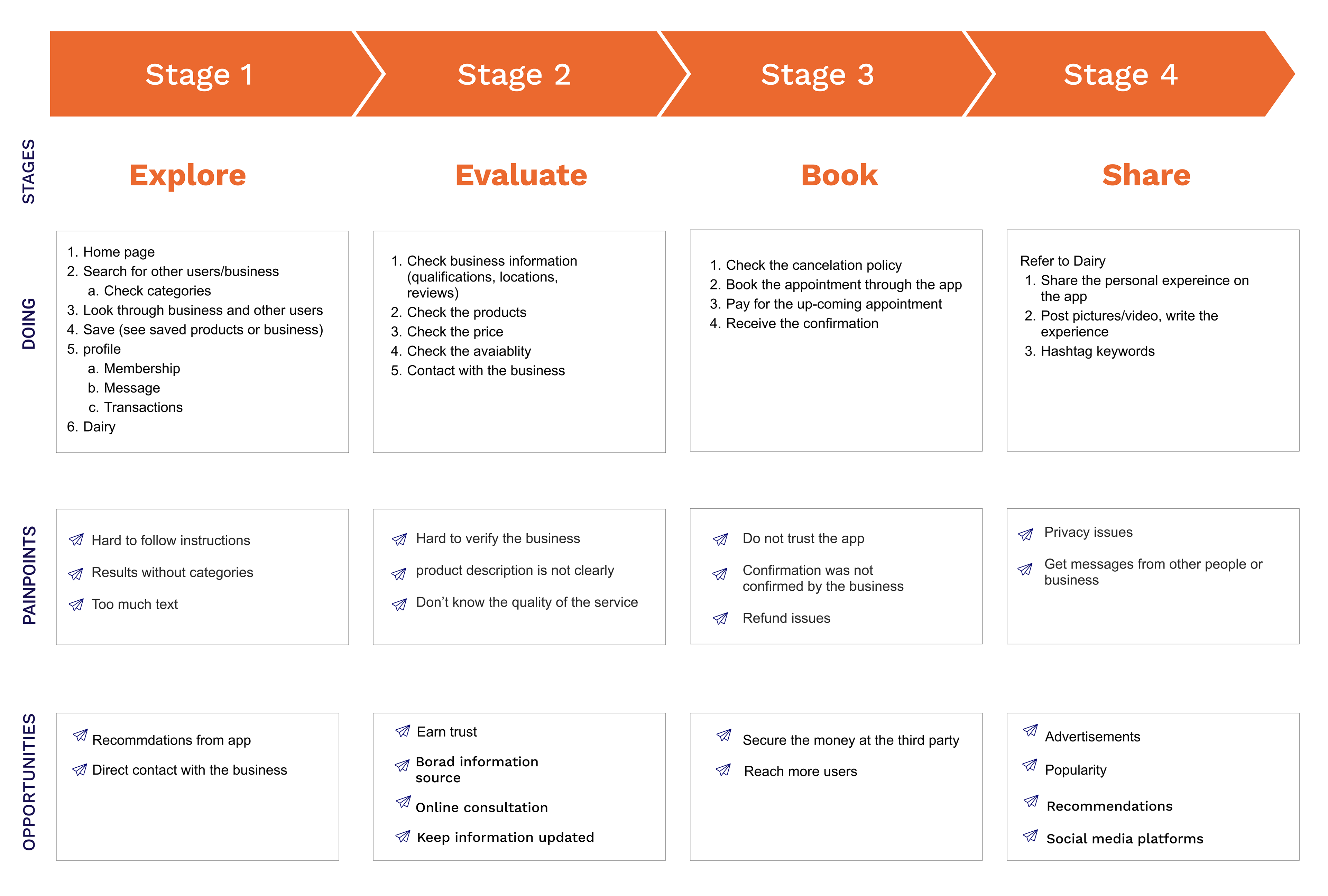 Stage 1

Stage 2

Stage 3

Stage 4

STAGES

Explore

Evaluate

Book

Share

DOING

1. Home page
2. Search for other users/business
a. Check categories
3. Look through business and other users
4. Save (see saved products or business)
5. profile
a. Membership
b. Message
c. Transactions
6. Dairy

1. Check business information (qualifications, locations, reviews)
2. Check the products
3. Check the price
4. Check the avaiablity
5. Contact with the business

1. Check the cancelation policy
2. Book the appointment through the app
3. Pay for the up-coming appointment
4. Receive the confirmation

Refer to Dairy
1. Share the personal expereince on the app
2. Post pictures/video, write the experience
3. Hashtag keywords

PAINPOINTS

Hard to follow instructions

Results without categories

Too much text

Hard to verify the business

product description is not clearly

Don't know the quality of the service

Do not trust the app

Confirmation was not confirmed by the business

Refund issues

Privacy issues

Get messages from other people or business

OPPORTUNITIES

Recommdations from app

Direct contact with the business

Earn trust

Borad information source

Online consultation

Keep information updated

Secure the money at the third party

Reach more users

Advertisements

Popularity

Recommendations

Social media platforms